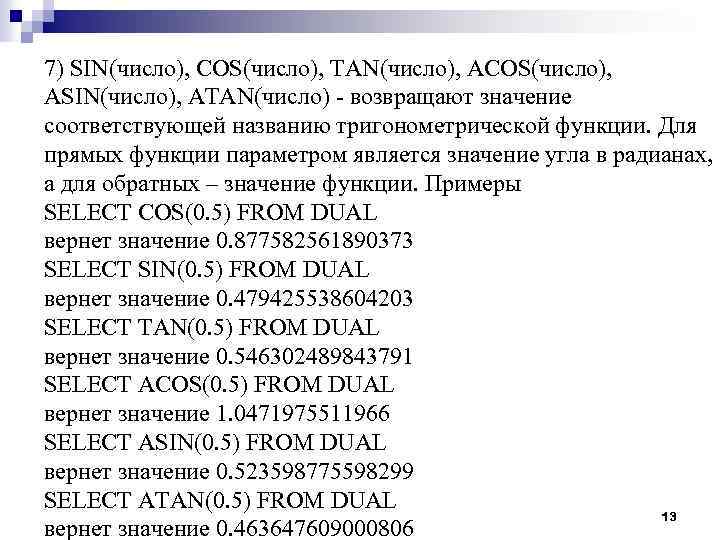 7) SIN(число), COS(число), TAN(число), ACOS(число), ASIN(число), ATAN(число) - возвращают значение соответствующей названию тригонометрической функции. Для прямых функции параметром является значение угла в радианах, а для обратных – значение функции. Примеры
SELECT COS(0.5) FROM DUAL
вернет значение 0.877582561890373
SELECT SIN(0.5) FROM DUAL
вернет значение 0.479425538604203
SELECT TAN(0.5) FROM DUAL
вернет значение 0.546302489843791
SELECT ACOS(0.5) FROM DUAL
вернет значение 1.0471975511966
SELECT ASIN(0.5) FROM DUAL
вернет значение 0.523598775598299
SELECT ATAN(0.5) FROM DUAL
вернет значение 0.463647609000806

13